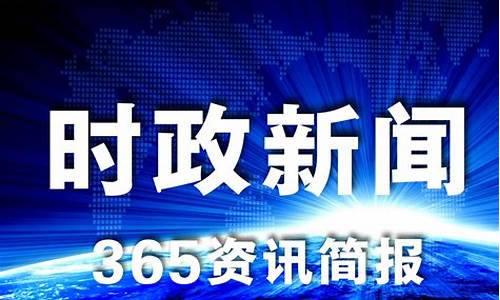 时政新闻

365资讯简报